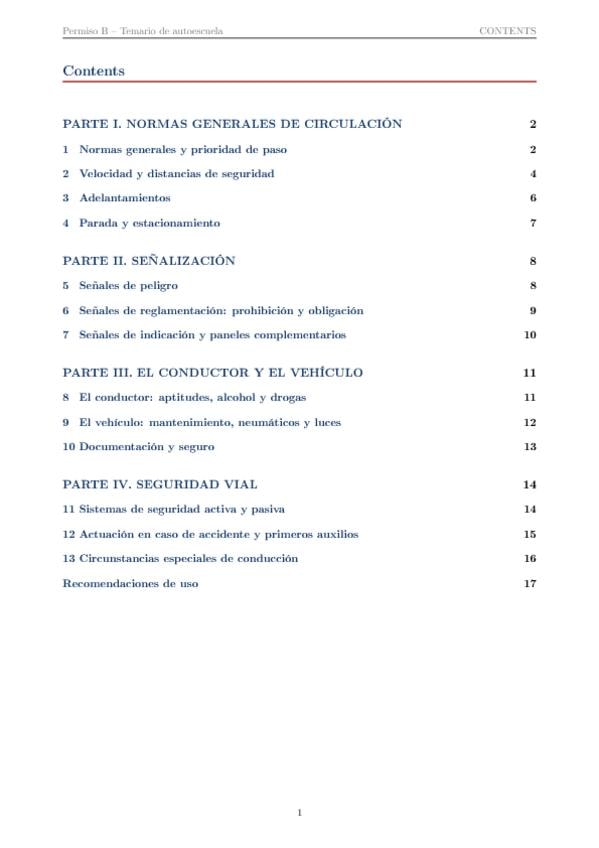 Permiso B – Temario de autoescuela CONTENTS

Contents

PARTE I. NORMAS GENERALES DE CIRCULACIÓN 2

1 Normas generales y prioridad de paso 2

2 Velocidad y distancias de seguridad 4

3 Adelantamientos 6

4 Parada y estacionamiento 7

PARTE II. SEÑALIZACIÓN 8

5 Señales de peligro 8

6 Señales de reglamentación: prohibición y obligación 9

7 Señales de indicación y paneles complementarios 10

PARTE III. EL CONDUCTOR Y EL VEHÍCULO 11

8 El conductor: aptitudes, alcohol y drogas 11

9 El vehículo: mantenimiento, neumáticos y luces 12

10 Documentación y seguro 13

PARTE IV. SEGURIDAD VIAL 14

11 Sistemas de seguridad activa y pasiva 14

12 Actuación en caso de accidente y primeros auxilios 15

13 Circunstancias especiales de conducción 16

Recomendaciones de uso 17

1